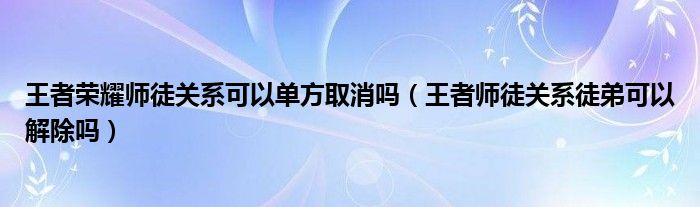 王者荣耀师徒关系可以单方取消吗（王者师徒关系徒弟可以解除吗）